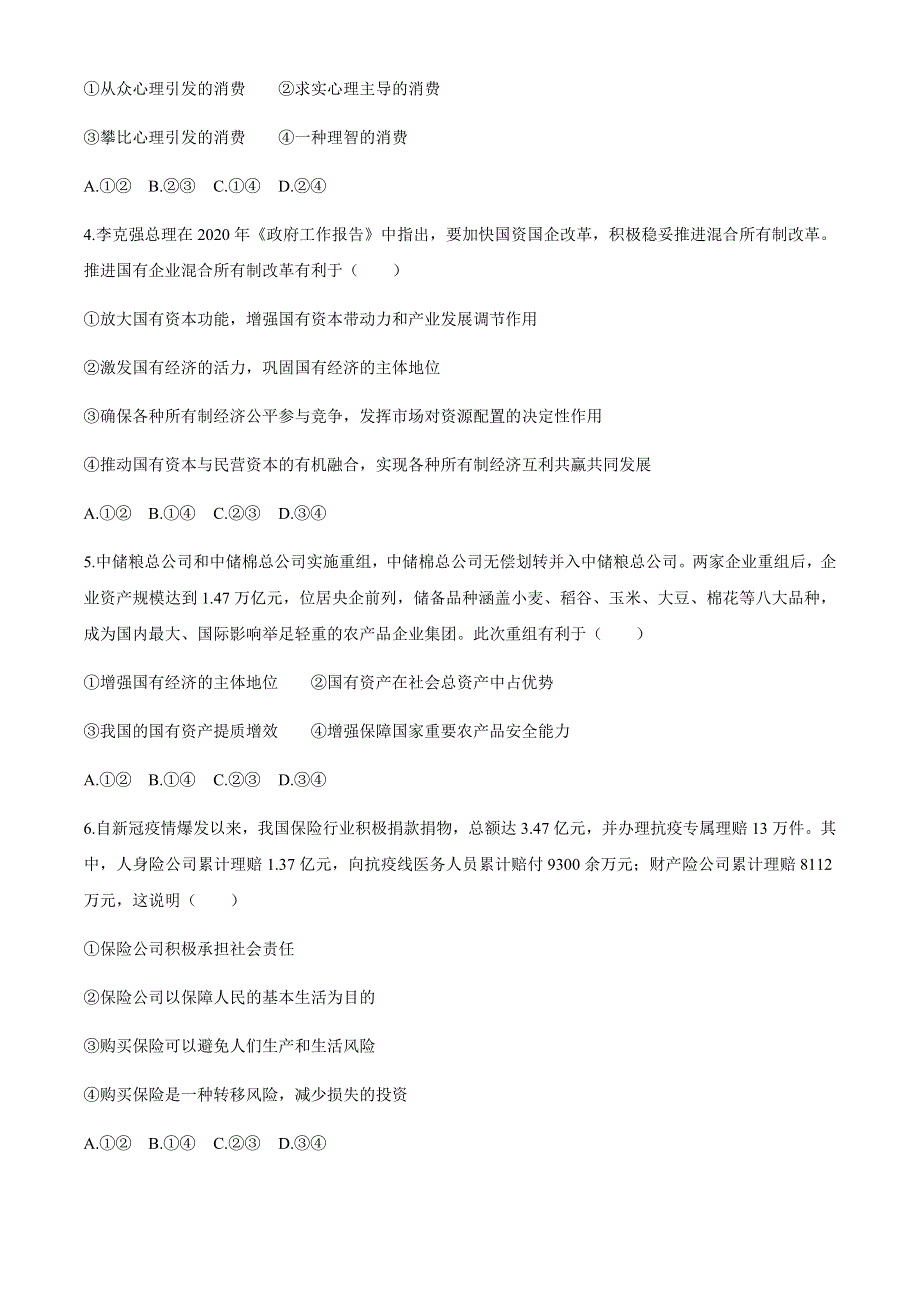 ①从众心理引发的消费　　②求实心理主导的消费

③攀比心理引发的消费　　④一种理智的消费

A.①②　B.②③　C.①④　D.②④

4.李克强总理在 2020 年《政府工作报告》中指出，要加快国资国企改革，积极稳妥推进混合所有制改革。推进国有企业混合所有制改革有利于（　　）

①放大国有资本功能，增强国有资本带动力和产业发展调节作用

②激发国有经济的活力，巩固国有经济的主体地位

③确保各种所有制经济公平参与竞争，发挥市场对资源配置的决定性作用

④推动国有资本与民营资本的有机融合，实现各种所有制经济互利共赢共同发展

A.①②　B.①④　C.②③　D.③④

5.中储粮总公司和中储棉总公司实施重组，中储棉总公司无偿划转并入中储粮总公司。两家企业重组后，企业资产规模达到 1.47 万亿元，位居央企前列，储备品种涵盖小麦、稻谷、玉米、大豆、棉花等八大品种，成为国内最大、国际影响举足轻重的农产品企业集团。此次重组有利于（　　）

①增强国有经济的主体地位　　②国有资产在社会总资产中占优势

③我国的国有资产提质增效　　④增强保障国家重要农产品安全能力

A.①②　B.①④　C.②③　D.③④

6.自新冠疫情爆发以来，我国保险行业积极捐款捐物，总额达 3.47 亿元，并办理抗疫专属理赔 13 万件。其中，人身险公司累计理赔 1.37 亿元，向抗疫线医务人员累计赔付 9300 余万元；财产险公司累计理赔 8112 万元，这说明（　　）

①保险公司积极承担社会责任

②保险公司以保障人民的基本生活为目的

③购买保险可以避免人们生产和生活风险

④购买保险是一种转移风险，减少损失的投资

A.①②　B.①④　C.②③　D.③④